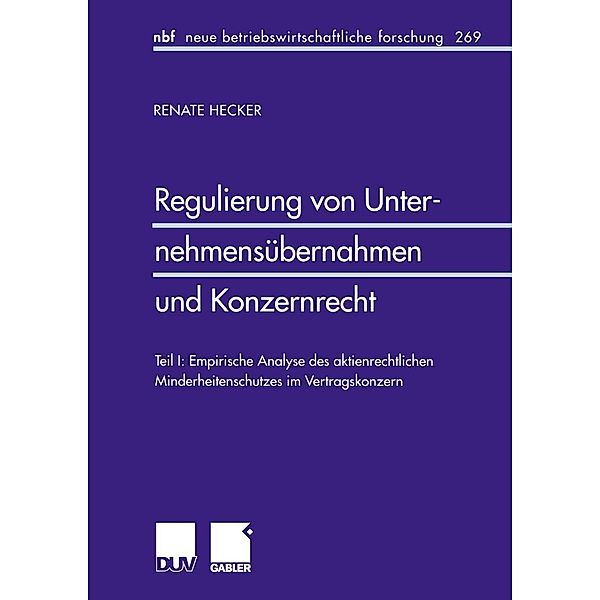 nbf neue betriebswirtschaftliche forschung 269

RENATE HECKER

Regulierung von Unternehmensübernahmen und Konzernrecht

Teil I: Empirische Analyse des aktienrechtlichen Minderheitenschutzes im Vertragskonzern

DUV

GABLER